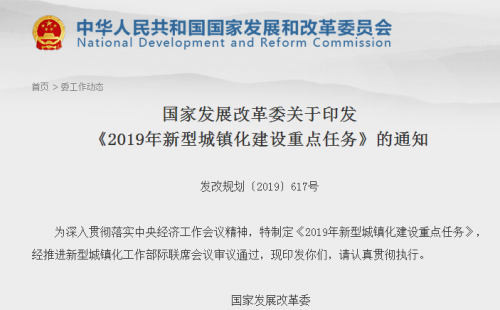 中华人民共和国国家发展和改革委员会
National Development and Reform Commission

首页 > 委工作动态

国家发展改革委关于印发
《2019年新型城镇化建设重点任务》的通知

发改规划〔2019〕617号

为深入贯彻落实中央经济工作会议精神，特制定《2019年新型城镇化建设重点任务》，经推进新型城镇化工作部际联席会议审议通过，现印发你们，请认真贯彻执行。

国家发展改革委